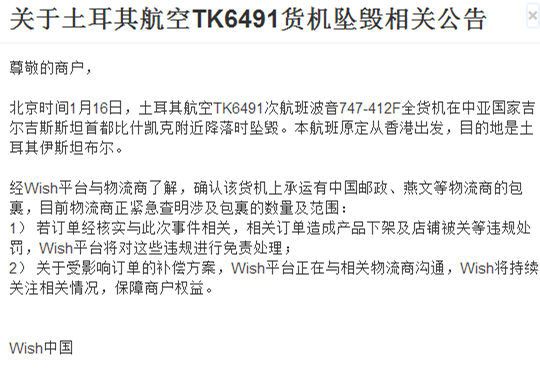 关于土耳其航空TK6491货机坠毁相关公告

×

尊敬的商户，

北京时间1月16日，土耳其航空TK6491次航班波音747-412F全货机在中亚国家吉尔吉斯斯坦首都比什凯克附近降落时坠毁。本航班原定从香港出发，目的地是土耳其伊斯坦布尔。

经Wish平台与物流商了解，确认该货机上承运有中国邮政、燕文等物流商的包裹，目前物流商正紧急查明涉及包裹的数量及范围：
1） 若订单经核实与此次事件相关，相关订单造成产品下架及店铺被关等违规处罚，Wish平台将对这些违规进行免责处理；
2） 关于受影响订单的补偿方案，Wish平台正在与相关物流商沟通，Wish将持续关注相关情况，保障商户权益。

Wish中国